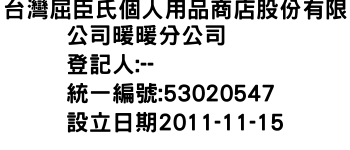 台灣屈臣氏個人用品商店股份有限公司暖暖分公司
登記人:--
統一編號:53020547
設立日期2011-11-15